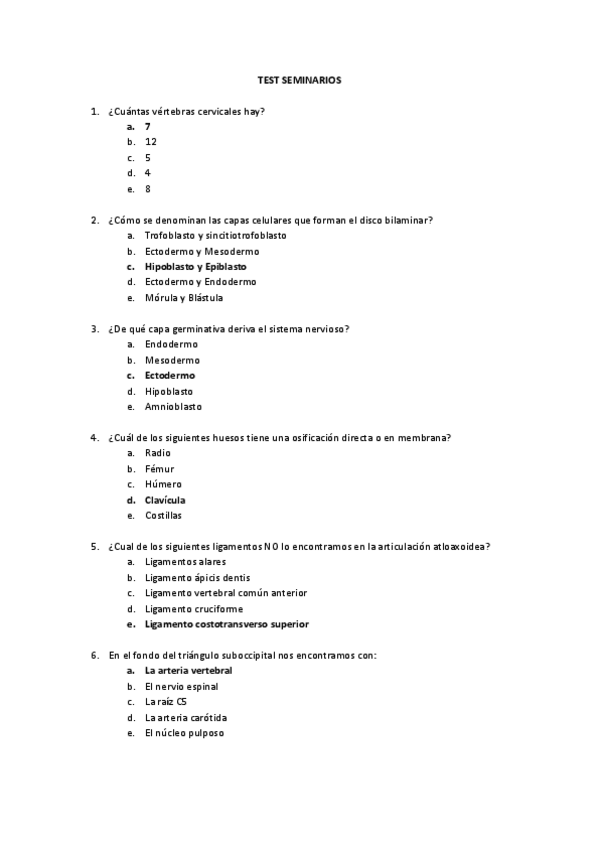 TEST SEMINARIOS

1. ¿Cuántas vértebras cervicales hay?
a. 7
b. 12
c. 5
d. 4
e. 8

2. ¿Cómo se denominan las capas celulares que forman el disco bilaminar?
a. Trofoblasto y sincitiotrofoblasto
b. Ectodermo y Mesodermo
c. Hipoblasto y Epiblasto
d. Ectodermo y Endodermo
e. Mórula y Blástula

3. ¿De qué capa germinativa deriva el sistema nervioso?
a. Endodermo
b. Mesodermo
c. Ectodermo
d. Hipoblasto
e. Amnioblasto

4. ¿Cuál de los siguientes huesos tiene una osificación directa o en membrana?
a. Radio
b. Fémur
c. Húmero
d. Clavícula
e. Costillas

5. ¿Cual de los siguientes ligamentos NO lo encontramos en la articulación atloaxoidea?
a. Ligamentos alares
b. Ligamento ápicis dentis
c. Ligamento vertebral común anterior
d. Ligamento cruciforme
e. Ligamento costotransverso superior

6. En el fondo del triángulo suboccipital nos encontramos con:
a. La arteria vertebral
b. El nervio espinal
c. La raíz C5
d. La arteria carótida
e. El núcleo pulposo